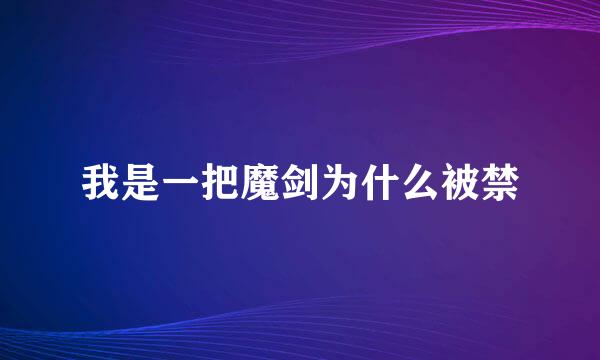 我是一把魔剑为什么被禁